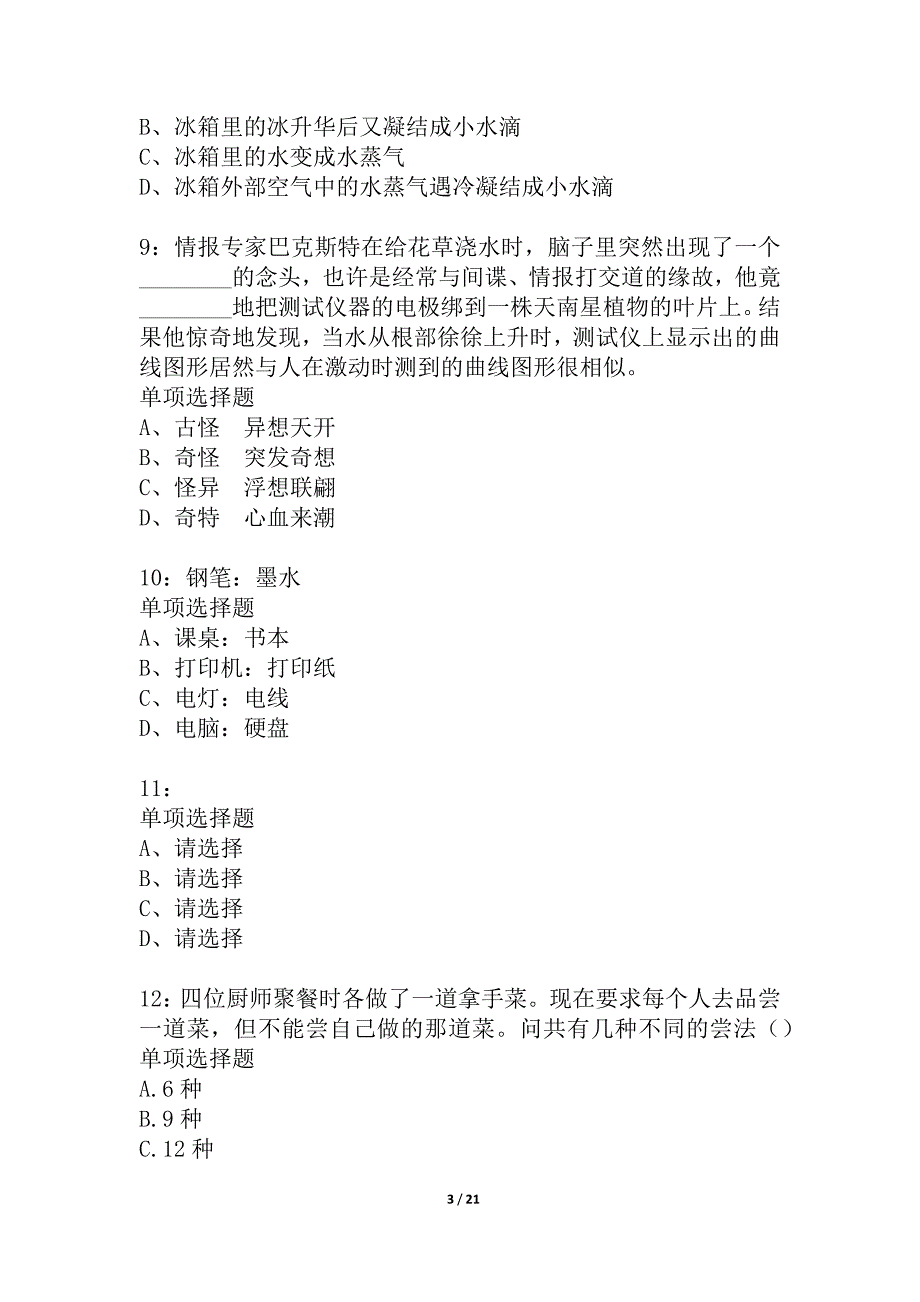 B、冰箱里的冰升华后又凝结成小水滴
C、冰箱里的水变成水蒸气
D、冰箱外部空气中的水蒸气遇冷凝结成小水滴

9：情报专家巴克斯特在给花草浇水时，脑子里突然出现了一个________的念头，也许是经常与间谍、情报打交道的缘故，他竟________地把测试仪器的电极绑到一株天南星植物的叶片上。结果他惊奇地发现，当水从根部徐徐上升时，测试仪上显示出的曲线图形居然与人在激动时测到的曲线图形很相似。
单项选择题
A、古怪　异想天开
B、奇怪　突发奇想
C、怪异　浮想联翩
D、奇特　心血来潮

10：钢笔：墨水
单项选择题
A、课桌：书本
B、打印机：打印纸
C、电灯：电线
D、电脑：硬盘

11：
单项选择题
A、请选择
B、请选择
C、请选择
D、请选择

12：四位厨师聚餐时各做了一道拿手菜。现在要求每个人去品尝一道菜，但不能尝自己做的那道菜。问共有几种不同的尝法（）
单项选择题
A.6 种
B.9 种
C.12 种

3 / 21